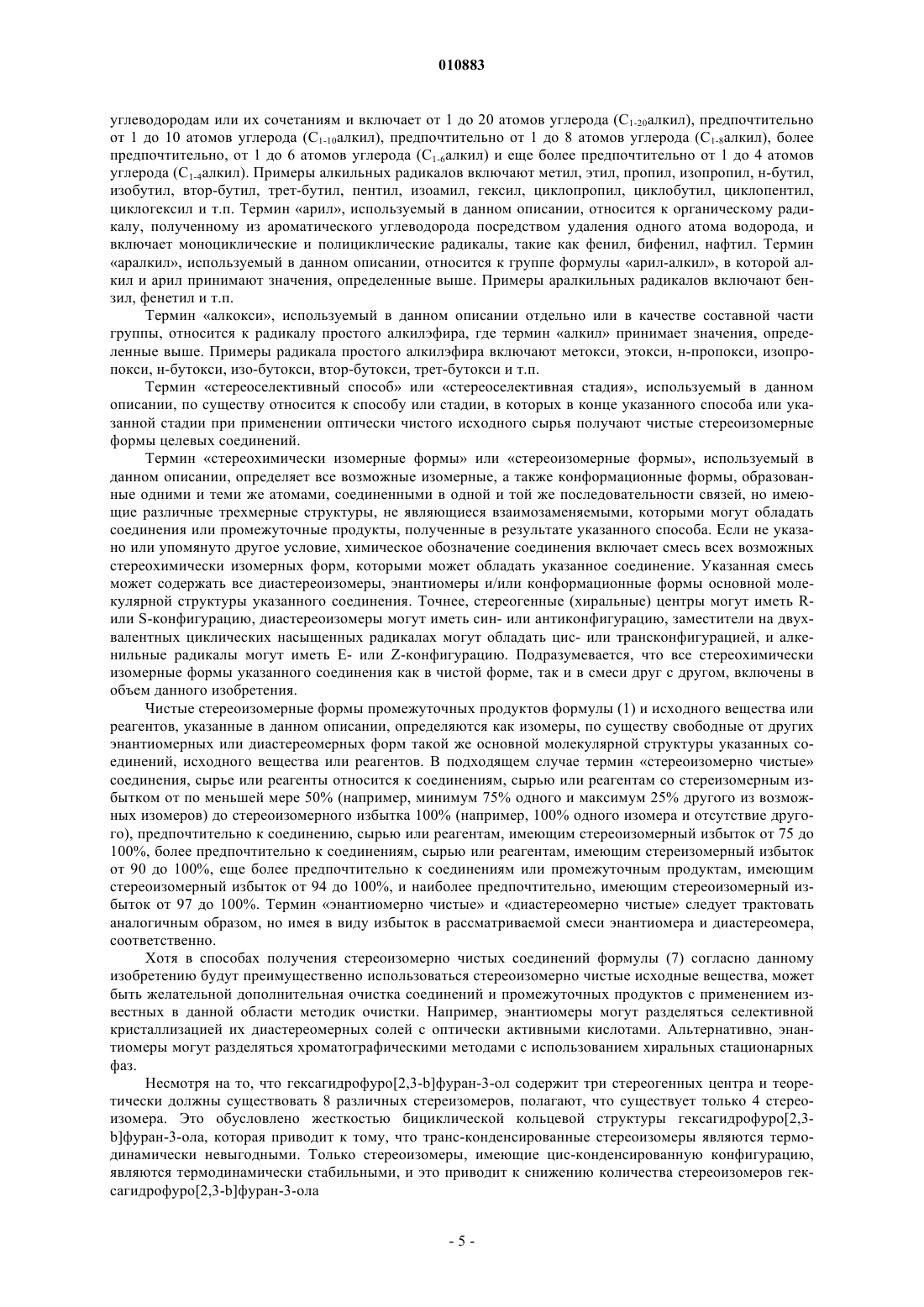 010883

углеводородам или их сочетаниям и включает от 1 до 20 атомов углерода ($C_{1-20}$алкил), предпочтительно от 1 до 10 атомов углерода ($C_{1-10}$алкил), предпочтительно от 1 до 8 атомов углерода ($C_{1-8}$алкил), более предпочтительно, от 1 до 6 атомов углерода ($C_{1-6}$алкил) и еще более предпочтительно от 1 до 4 атомов углерода ($C_{1-4}$алкил). Примеры алкильных радикалов включают метил, этил, пропил, изопропил, н-бутил, изобутил, втор-бутил, трет-бутил, пентил, изоамил, гексил, циклопропил, циклобутил, циклопентил, циклогексил и т.п. Термин «арил», используемый в данном описании, относится к органическому радикалу, полученному из ароматического углеводорода посредством удаления одного атома водорода, и включает моноциклические и полициклические радикалы, такие как фенил, бифенил, нафтил. Термин «аралкил», используемый в данном описании, относится к группе формулы «арил-алкил», в которой алкил и арил принимают значения, определенные выше. Примеры аралкильных радикалов включают бензил, фенетил и т.п.

Термин «алкокси», используемый в данном описании отдельно или в качестве составной части группы, относится к радикалу простого алкилэфира, где термин «алкил» принимает значения, определенные выше. Примеры радикала простого алкилэфира включают метокси, этокси, н-пропокси, изопропокси, н-бутокси, изо-бутокси, втор-бутокси, трет-бутокси и т.п.

Термин «стереоселективный способ» или «стереоселективная стадия», используемый в данном описании, по существу относится к способу или стадии, в которых в конце указанного способа или указанной стадии при применении оптически чистого исходного сырья получают чистые стереоизомерные формы целевых соединений.

Термин «стереохимически изомерные формы» или «стереоизомерные формы», используемый в данном описании, определяет все возможные изомерные, а также конформационные формы, образованные одними и теми же атомами, соединенными в одной и той же последовательности связей, но имеющие различные трехмерные структуры, не являющиеся взаимозаменяемыми, которыми могут обладать соединения или промежуточные продукты, полученные в результате указанного способа. Если не указано или упомянуто другое условие, химическое обозначение соединения включает смесь всех возможных стереохимически изомерных форм, которыми может обладать указанное соединение. Указанная смесь может содержать все диастереоизомеры, энантиомеры и/или конформационные формы основной молекулярной структуры указанного соединения. Точнее, стереогенные (хиральные) центры могут иметь R- или S-конфигурацию, диастереоизомеры могут иметь син- или антиконфигурацию, заместители на двухвалентных циклических насыщенных радикалах могут обладать цис- или трансконфигурацией, и алкенильные радикалы могут иметь E- или Z-конфигурацию. Подразумевается, что все стереохимически изомерные формы указанного соединения как в чистой форме, так и в смеси друг с другом, включены в объем данного изобретения.

Чистые стереоизомерные формы промежуточных продуктов формулы (1) и исходного вещества или реагентов, указанные в данном описании, определяются как изомеры, по существу свободные от других энантиомерных или диастереомерных форм такой же основной молекулярной структуры указанных соединений, исходного вещества или реагентов. В подходящем случае термин «стереоизомерно чистые» соединения, сырье или реагенты относится к соединениям, сырью или реагентам со стереизомерным избытком от по меньшей мере 50% (например, минимум 75% одного и максимум 25% другого из возможных изомеров) до стереоизомерного избытка 100% (например, 100% одного изомера и отсутствие другого), предпочтительно к соединению, сырью или реагентам, имеющим стереоизомерный избыток от 75 до 100%, более предпочтительно к соединениям, сырью или реагентам, имеющим стереизомерный избыток от 90 до 100%, еще более предпочтительно к соединениям или промежуточным продуктам, имеющим стереоизомерный избыток от 94 до 100%, и наиболее предпочтительно, имеющим стереоизомерный избыток от 97 до 100%. Термин «энантиомерно чистые» и «диастереомерно чистые» следует трактовать аналогичным образом, но имея в виду избыток в рассматриваемой смеси энантиомера и диастереомера, соответственно.

Хотя в способах получения стереоизомерно чистых соединений формулы (7) согласно данному изобретению будут преимущественно использоваться стереоизомерно чистые исходные вещества, может быть желательной дополнительная очистка соединений и промежуточных продуктов с применением известных в данной области методик очистки. Например, энантиомеры могут разделяться селективной кристаллизацией их диастереомерных солей с оптически активными кислотами. Альтернативно, энантиомеры могут разделяться хроматографическими методами с использованием хиральных стационарных фаз.

Несмотря на то, что гексагидрофуро[2,3-b]фуран-3-ол содержит три стереогенных центра и теоретически должны существовать 8 различных стереизомеров, полагают, что существует только 4 стереоизомера. Это обусловлено жесткостью бициклической кольцевой структуры гексагидрофуро[2,3-b]фуран-3-ола, которая приводит к тому, что транс-конденсированные стереоизомеры являются термодинамически невыгодными. Только стереоизомеры, имеющие цис-конденсированную конфигурацию, являются термодинамически стабильными, и это приводит к снижению количества стереоизомеров гексагидрофуро[2,3-b]фуран-3-ола

- 5 -